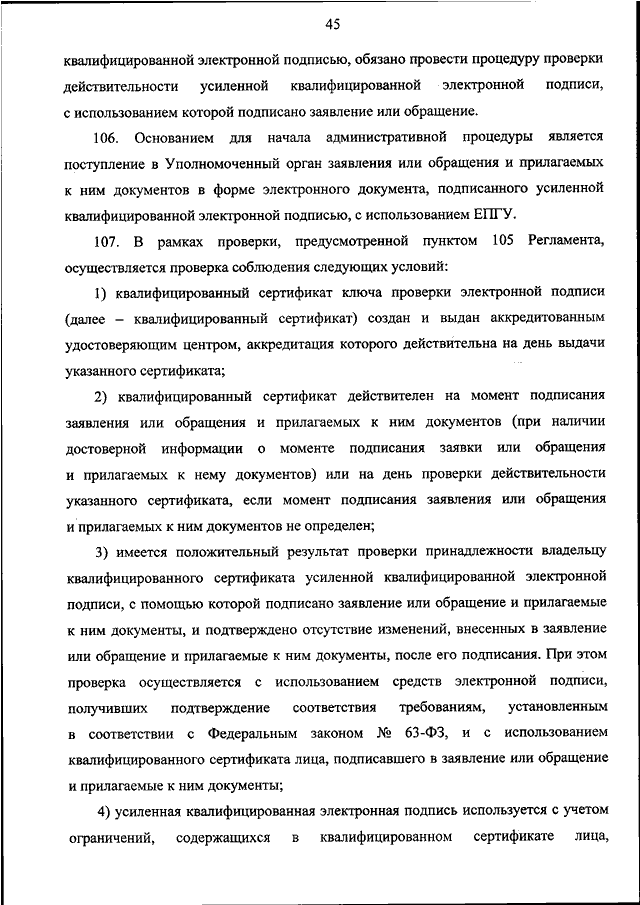 45

квалифицированной электронной подписью, обязано провести процедуру проверки действительности усиленной квалифицированной электронной подписи, с использованием которой подписано заявление или обращение.

106. Основанием для начала административной процедуры является поступление в Уполномоченный орган заявления или обращения и прилагаемых к ним документов в форме электронного документа, подписанного усиленной квалифицированной электронной подписью, с использованием ЕПГУ.

107. В рамках проверки, предусмотренной пунктом 105 Регламента, осуществляется проверка соблюдения следующих условий:

1) квалифицированный сертификат ключа проверки электронной подписи (далее – квалифицированный сертификат) создан и выдан аккредитованным удостоверяющим центром, аккредитация которого действительна на день выдачи указанного сертификата;

2) квалифицированный сертификат действителен на момент подписания заявления или обращения и прилагаемых к ним документов (при наличии достоверной информации о моменте подписания заявки или обращения и прилагаемых к нему документов) или на день проверки действительности указанного сертификата, если момент подписания заявления или обращения и прилагаемых к ним документов не определен;

3) имеется положительный результат проверки принадлежности владельцу квалифицированного сертификата усиленной квалифицированной электронной подписи, с помощью которой подписано заявление или обращение и прилагаемые к ним документы, и подтверждено отсутствие изменений, внесенных в заявление или обращение и прилагаемые к ним документы, после его подписания. При этом проверка осуществляется с использованием средств электронной подписи, получивших подтверждение соответствия требованиям, установленным в соответствии с Федеральным законом № 63-ФЗ, и с использованием квалифицированного сертификата лица, подписавшего в заявление или обращение и прилагаемые к ним документы;

4) усиленная квалифицированная электронная подпись используется с учетом ограничений, содержащихся в квалифицированном сертификате лица,